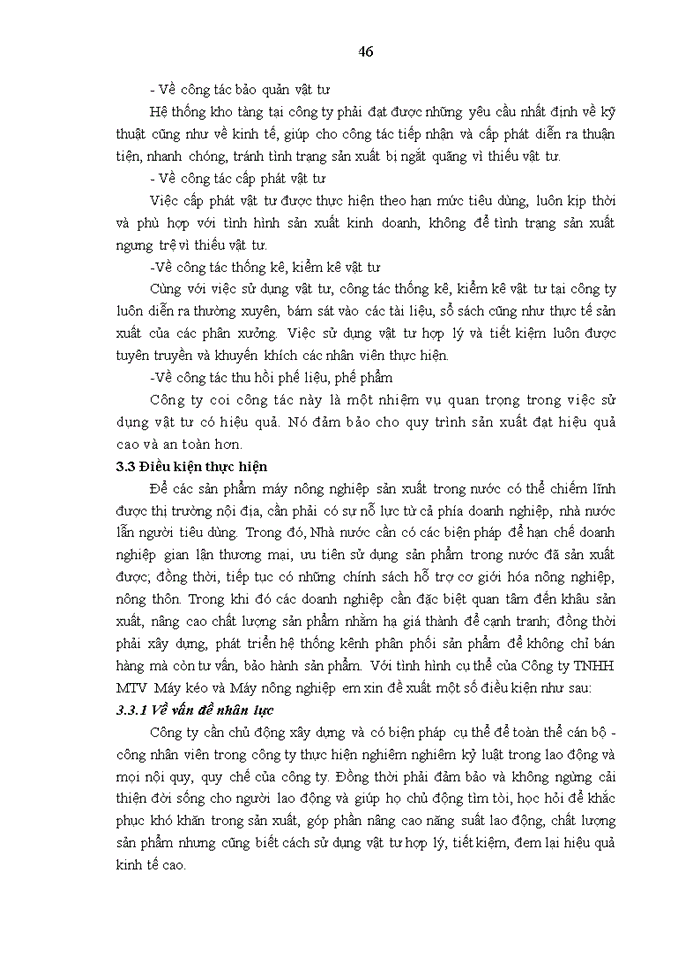 46

- Về công tác bảo quản vật tư

Hệ thống kho tàng tại công ty phải đạt được những yêu cầu nhất định về kỹ thuật cũng như về kinh tế, giúp cho công tác tiếp nhận và cấp phát diễn ra thuận tiện, nhanh chóng, tránh tình trạng sản xuất bị ngắt quãng vì thiếu vật tư.

- Về công tác cấp phát vật tư

Việc cấp phát vật tư được thực hiện theo hạn mức tiêu dùng, luôn kịp thời và phù hợp với tình hình sản xuất kinh doanh, không để tình trạng sản xuất ngưng trệ vì thiếu vật tư.

-Về công tác thống kê, kiểm kê vật tư

Cùng với việc sử dụng vật tư, công tác thống kê, kiểm kê vật tư tại công ty luôn diễn ra thường xuyên, bám sát vào các tài liệu, sổ sách cũng như thực tế sản xuất của các phân xưởng. Việc sử dụng vật tư hợp lý và tiết kiệm luôn được tuyên truyền và khuyến khích các nhân viên thực hiện.

-Về công tác thu hồi phế liệu, phế phẩm

Công ty coi công tác này là một nhiệm vụ quan trọng trong việc sử dụng vật tư có hiệu quả. Nó đảm bảo cho quy trình sản xuất đạt hiệu quả cao và an toàn hơn.

3.3 Điều kiện thực hiện

Để các sản phẩm máy nông nghiệp sản xuất trong nước có thể chiếm lĩnh được thị trường nội địa, cần phải có sự nỗ lực từ cả phía doanh nghiệp, nhà nước lẫn người tiêu dùng. Trong đó, Nhà nước cần có các biện pháp để hạn chế doanh nghiệp gian lận thương mại, ưu tiên sử dụng sản phẩm trong nước đã sản xuất được; đồng thời, tiếp tục có những chính sách hỗ trợ cơ giới hóa nông nghiệp, nông thôn. Trong khi đó các doanh nghiệp cần đặc biệt quan tâm đến khâu sản xuất, nâng cao chất lượng sản phẩm nhằm hạ giá thành để cạnh tranh; đồng thời phải xây dựng, phát triển hệ thống kênh phân phối sản phẩm để không chỉ bán hàng mà còn tư vấn, bảo hành sản phẩm. Với tình hình cụ thể của Công ty TNHH MTV Máy kéo và Máy nông nghiệp em xin đề xuất một số điều kiện như sau:

3.3.1 Về vấn đề nhân lực

Công ty cần chủ động xây dựng và có biện pháp cụ thể để toàn thể cán bộ - công nhân viên trong công ty thực hiện nghiêm nghiêm kỷ luật trong lao động và mọi nội quy, quy chế của công ty. Đồng thời phải đảm bảo và không ngừng cải thiện đời sống cho người lao động và giúp họ chủ động tìm tòi, học hỏi để khắc phục khó khăn trong sản xuất, góp phần nâng cao năng suất lao động, chất lượng sản phẩm nhưng cũng biết cách sử dụng vật tư hợp lý, tiết kiệm, đem lại hiệu quả kinh tế cao.